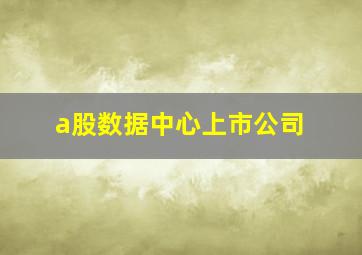 a股数据中心上市公司